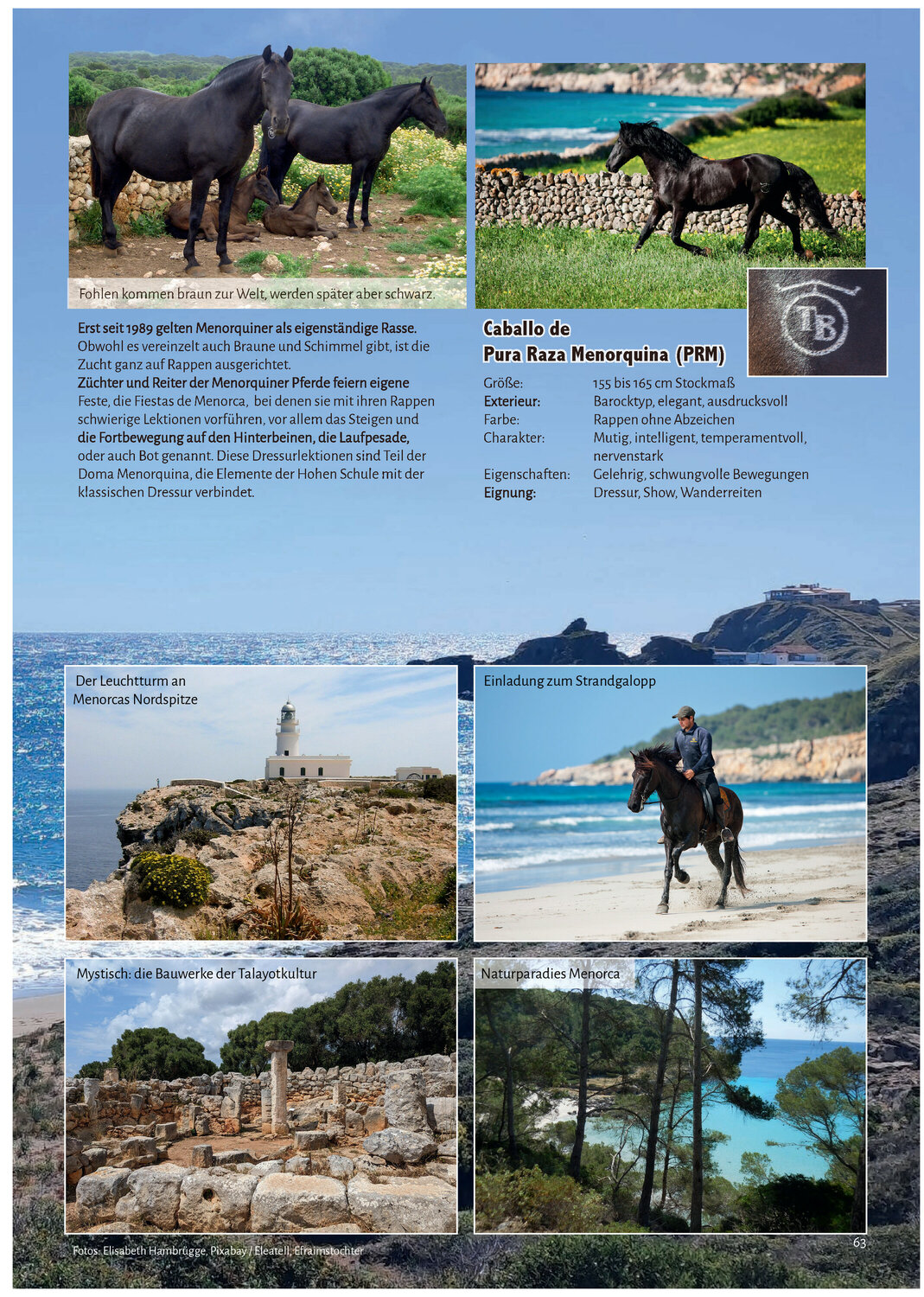 Fohlen kommen braun zur Welt, werden später aber schwarz.

Erst seit 1989 gelten Menorquiner als eigenständige Rasse. Obwohl es vereinzelt auch Braune und Schimmel gibt, ist die Zucht ganz auf Rappen ausgerichtet. Züchter und Reiter der Menorquiner Pferde feiern eigene Feste, die Fiestas de Menorca, bei denen sie mit ihren Rappen schwierige Lektionen vorführen, vor allem das Steigen und die Fortbewegung auf den Hinterbeinen, die Laufpesade, oder auch Bot genannt. Diese Dressurlektionen sind Teil der Doma Menorquina, die Elemente der Hohen Schule mit der klassischen Dressur verbindet.

Caballo de
Pura Raza Menorquina (PRM)

Größe: 155 bis 165 cm Stockmaß
Exterieur: Barocktyp, elegant, ausdrucksvoll
Farbe: Rappen ohne Abzeichen
Charakter: Mutig, intelligent, temperamentvoll, nervenstark
Eigenschaften: Gelehrig, schwungvolle Bewegungen
Eignung: Dressur, Show, Wanderreiten

Der Leuchtturm an Menorcas Nordspitze

Einladung zum Strandgalopp

Mystisch: die Bauwerke der Talayotkultur

Naturparadies Menorca

Fotos: Elisabeth Hambrügge, Pixabay / Eleatell, Efraimstochter

63